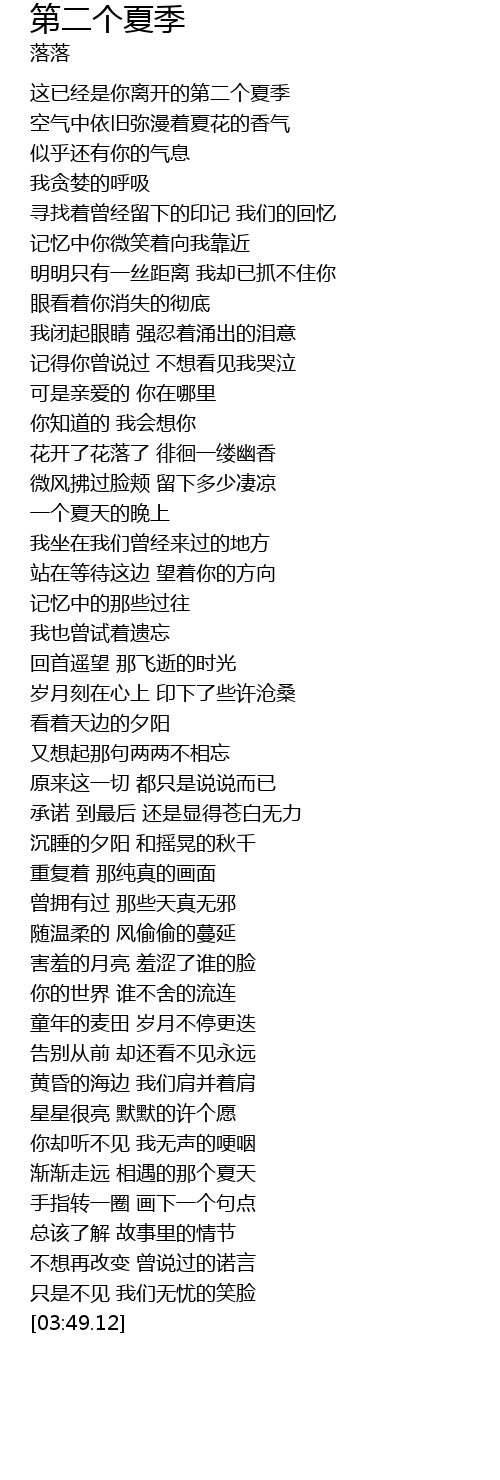 第二个夏季
落落

这已经是你离开的第二个夏季
空气中依旧弥漫着夏花的香气
似乎还有你的气息
我贪婪的呼吸
寻找着曾经留下的印记 我们的回忆
记忆中你微笑着向我靠近
明明只有一丝距离 我却已抓不住你
眼看着你消失的彻底
我闭起眼睛 强忍着涌出的泪意
记得你曾说过 不想看见我哭泣
可是亲爱的 你在哪里
你知道的 我会想你
花开了花落了 徘徊一缕幽香
微风拂过脸颊 留下多少凄凉
一个夏天的晚上
我坐在我们曾经来过的地方
站在等待这边 望着你的方向
记忆中的那些过往
我也曾试着遗忘
回首遥望 那飞逝的时光
岁月刻在心上 印下了些许沧桑
看着天边的夕阳
又想起那句两两不相忘
原来这一切 都只是说说而已
承诺 到最后 还是显得苍白无力
沉睡的夕阳 和摇晃的秋千
重复着 那纯真的画面
曾拥有过 那些天真无邪
随温柔的 风偷偷的蔓延
害羞的月亮 羞涩了谁的脸
你的世界 谁不舍的流连
童年的麦田 岁月不停更迭
告别从前 却还看不见永远
黄昏的海边 我们肩并着肩
星星很亮 默默的许个愿
你却听不见 我无声的哽咽
渐渐走远 相遇的那个夏天
手指转一圈 画下一个句点
总该了解 故事里的情节
不想再改变 曾说过的诺言
只是不见 我们无忧的笑脸
[03:49.12]